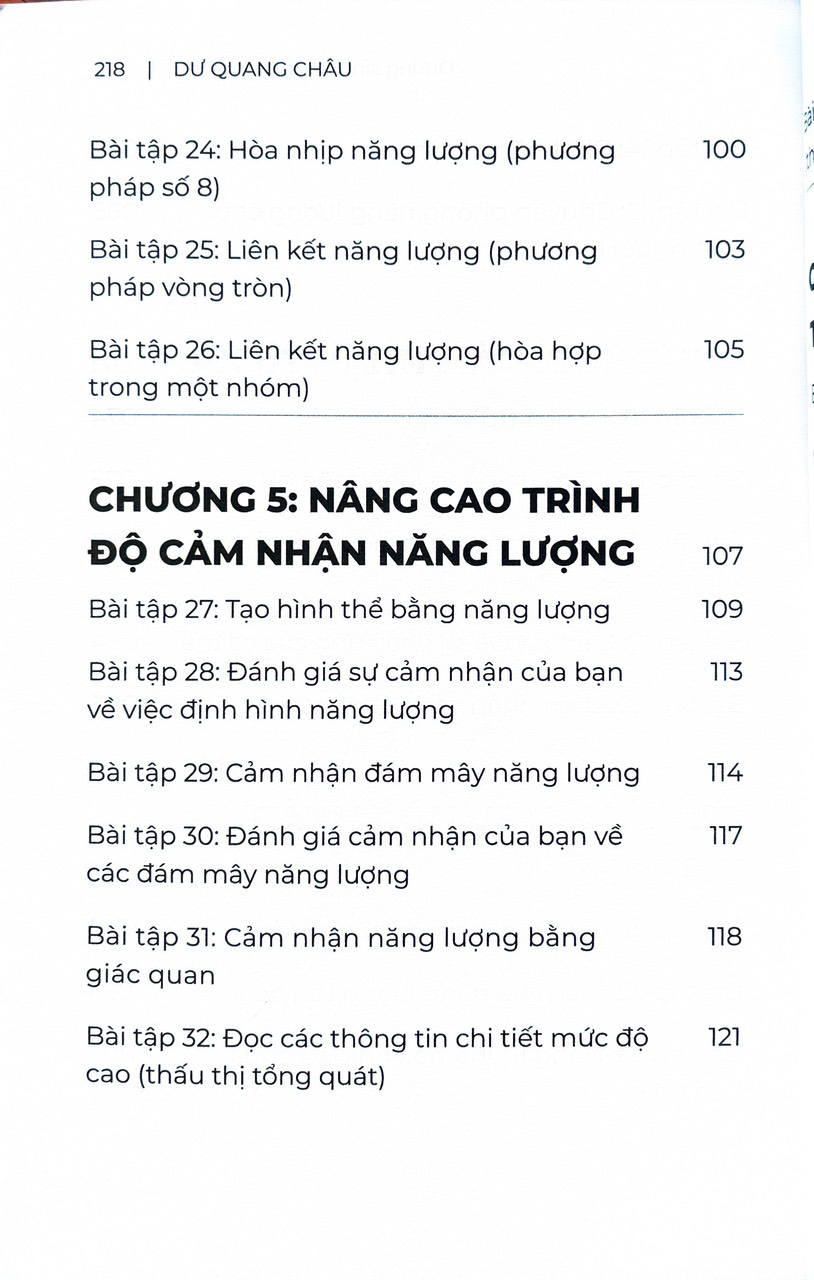 218 | DƯ QUANG CHÂU

Bài tập 24: Hòa nhịp năng lượng (phương pháp số 8) 100

Bài tập 25: Liên kết năng lượng (phương pháp vòng tròn) 103

Bài tập 26: Liên kết năng lượng (hòa hợp trong một nhóm) 105

CHƯƠNG 5: NÂNG CAO TRÌNH ĐỘ CẢM NHẬN NĂNG LƯỢNG 107

Bài tập 27: Tạo hình thể bằng năng lượng 109

Bài tập 28: Đánh giá sự cảm nhận của bạn về việc định hình năng lượng 113

Bài tập 29: Cảm nhận đám mây năng lượng 114

Bài tập 30: Đánh giá cảm nhận của bạn về các đám mây năng lượng 117

Bài tập 31: Cảm nhận năng lượng bằng giác quan 118

Bài tập 32: Đọc các thông tin chi tiết mức độ cao (thấu thị tổng quát) 121